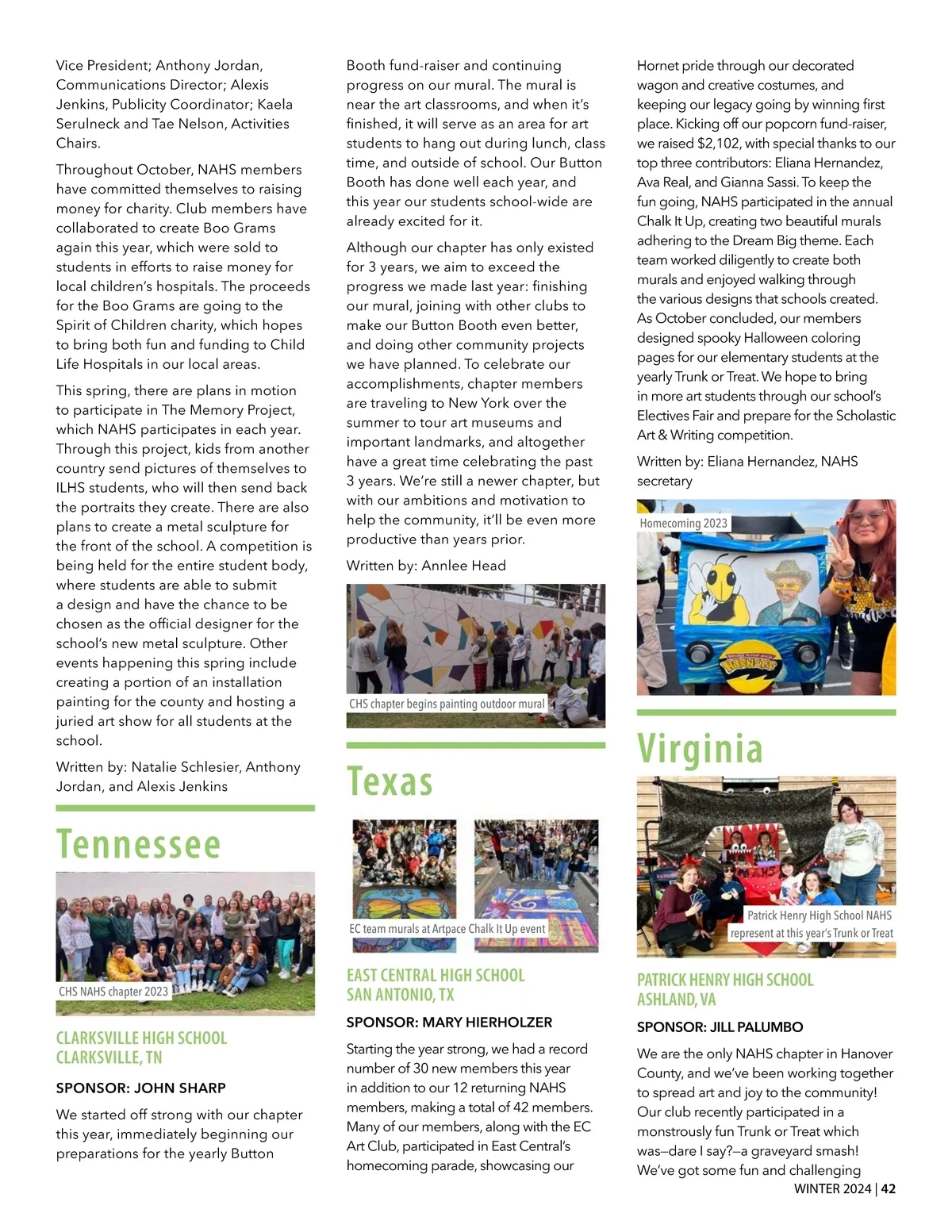 Vice President; Anthony Jordan, Communications Director; Alexis Jenkins, Publicity Coordinator; Kaela Serulneck and Tae Nelson, Activities Chairs.

Throughout October, NAHS members have committed themselves to raising money for charity. Club members have collaborated to create Boo Grams again this year, which were sold to students in efforts to raise money for local children's hospitals. The proceeds for the Boo Grams are going to the Spirit of Children charity, which hopes to bring both fun and funding to Child Life Hospitals in our local areas.

This spring, there are plans in motion to participate in The Memory Project, which NAHS participates in each year. Through this project, kids from another country send pictures of themselves to ILHS students, who will then send back the portraits they create. There are also plans to create a metal sculpture for the front of the school. A competition is being held for the entire student body, where students are able to submit a design and have the chance to be chosen as the official designer for the school's new metal sculpture. Other events happening this spring include creating a portion of an installation painting for the county and hosting a juried art show for all students at the school.

Written by: Natalie Schlesier, Anthony Jordan, and Alexis Jenkins

Tennessee

CHS NAHS chapter 2023

CLARKSVILLE HIGH SCHOOL
CLARKSVILLE, TN

SPONSOR: JOHN SHARP

We started off strong with our chapter this year, immediately beginning our preparations for the yearly Button Booth fund-raiser and continuing progress on our mural. The mural is near the art classrooms, and when it's finished, it will serve as an area for art students to hang out during lunch, class time, and outside of school. Our Button Booth has done well each year, and this year our students school-wide are already excited for it.

Although our chapter has only existed for 3 years, we aim to exceed the progress we made last year: finishing our mural, joining with other clubs to make our Button Booth even better, and doing other community projects we have planned. To celebrate our accomplishments, chapter members are traveling to New York over the summer to tour art museums and important landmarks, and altogether have a great time celebrating the past 3 years. We're still a newer chapter, but with our ambitions and motivation to help the community, it'll be even more productive than years prior.

Written by: Annlee Head

CHS chapter begins painting outdoor mural

Texas

EC team murals at Artpace Chalk It Up event

EAST CENTRAL HIGH SCHOOL
SAN ANTONIO, TX

SPONSOR: MARY HIERHOLZER

Starting the year strong, we had a record number of 30 new members this year in addition to our 12 returning NAHS members, making a total of 42 members. Many of our members, along with the EC Art Club, participated in East Central's homecoming parade, showcasing our Hornet pride through our decorated wagon and creative costumes, and keeping our legacy going by winning first place. Kicking off our popcorn fund-raiser, we raised $2,102, with special thanks to our top three contributors: Eliana Hernandez, Ava Real, and Gianna Sassi. To keep the fun going, NAHS participated in the annual Chalk It Up, creating two beautiful murals adhering to the Dream Big theme. Each team worked diligently to create both murals and enjoyed walking through the various designs that schools created. As October concluded, our members designed spooky Halloween coloring pages for our elementary students at the yearly Trunk or Treat. We hope to bring in more art students through our school's Electives Fair and prepare for the Scholastic Art & Writing competition.

Written by: Eliana Hernandez, NAHS secretary

Homecoming 2023

HORNETS

Virginia

Patrick Henry High School NAHS represent at this year's Trunk or Treat

PATRICK HENRY HIGH SCHOOL
ASHLAND, VA

SPONSOR: JILL PALUMBO

We are the only NAHS chapter in Hanover County, and we've been working together to spread art and joy to the community! Our club recently participated in a monstrously fun Trunk or Treat which was—dare I say?—a graveyard smash! We've got some fun and challenging

WINTER 2024 | 42